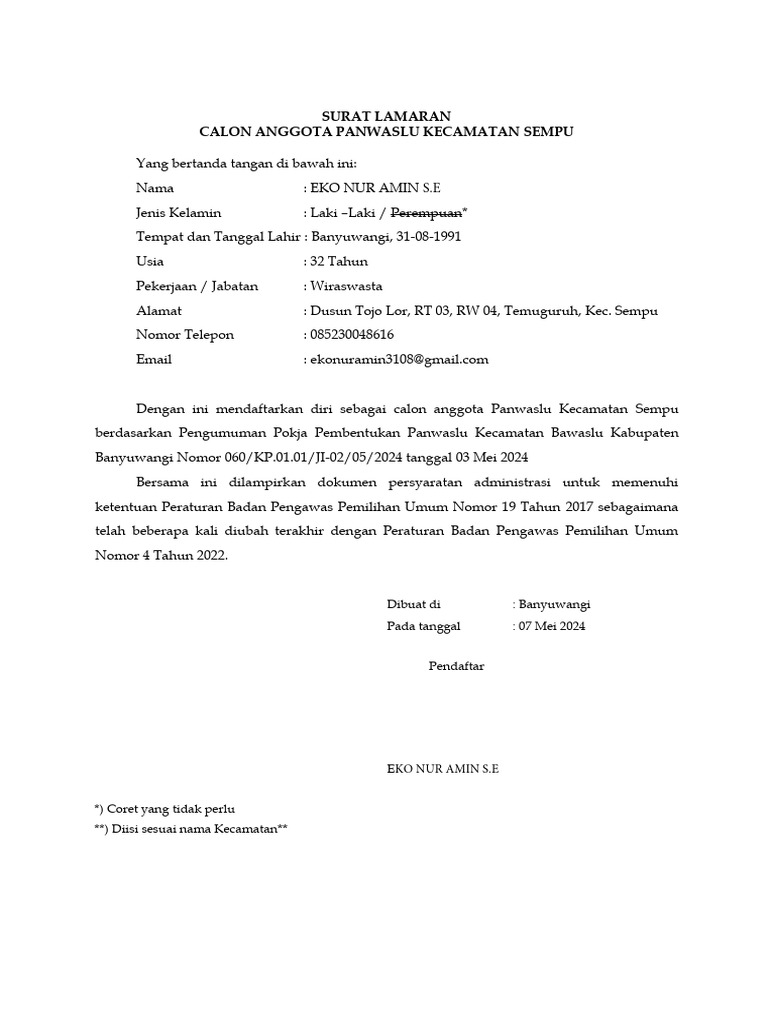 SURAT LAMARAN
CALON ANGGOTA PANWASLU KECAMATAN SEMPU

Yang bertanda tangan di bawah ini:

Nama : EKO NUR AMIN S.E
Jenis Kelamin : Laki –Laki / Perempuan*
Tempat dan Tanggal Lahir : Banyuwangi, 31-08-1991
Usia : 32 Tahun
Pekerjaan / Jabatan : Wiraswasta
Alamat : Dusun Tojo Lor, RT 03, RW 04, Temuguruh, Kec. Sempu
Nomor Telepon : 085230048616
Email : ekonuramin3108@gmail.com

Dengan ini mendaftarkan diri sebagai calon anggota Panwaslu Kecamatan Sempu berdasarkan Pengumuman Pokja Pembentukan Panwaslu Kecamatan Bawaslu Kabupaten Banyuwangi Nomor 060/KP.01.01/JI-02/05/2024 tanggal 03 Mei 2024

Bersama ini dilampirkan dokumen persyaratan administrasi untuk memenuhi ketentuan Peraturan Badan Pengawas Pemilihan Umum Nomor 19 Tahun 2017 sebagaimana telah beberapa kali diubah terakhir dengan Peraturan Badan Pengawas Pemilihan Umum Nomor 4 Tahun 2022.

Dibuat di : Banyuwangi
Pada tanggal : 07 Mei 2024

Pendaftar

EKO NUR AMIN S.E

*) Coret yang tidak perlu
**) Diisi sesuai nama Kecamatan**